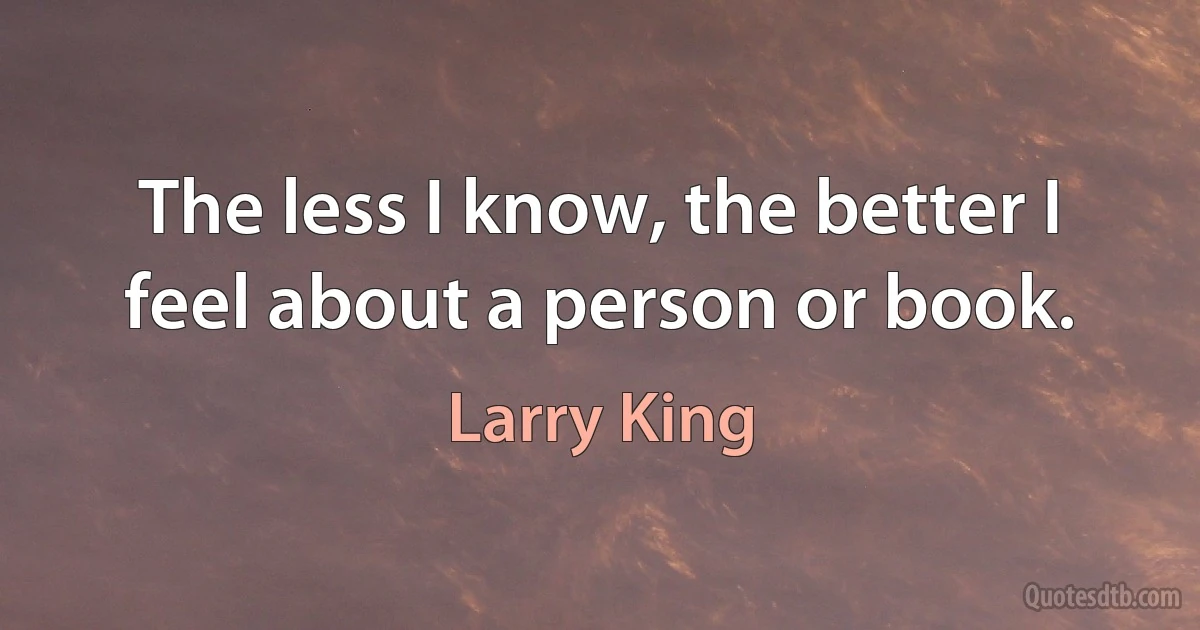 The less I know, the better I feel about a person or book.

Larry King

Quotesdtb.com